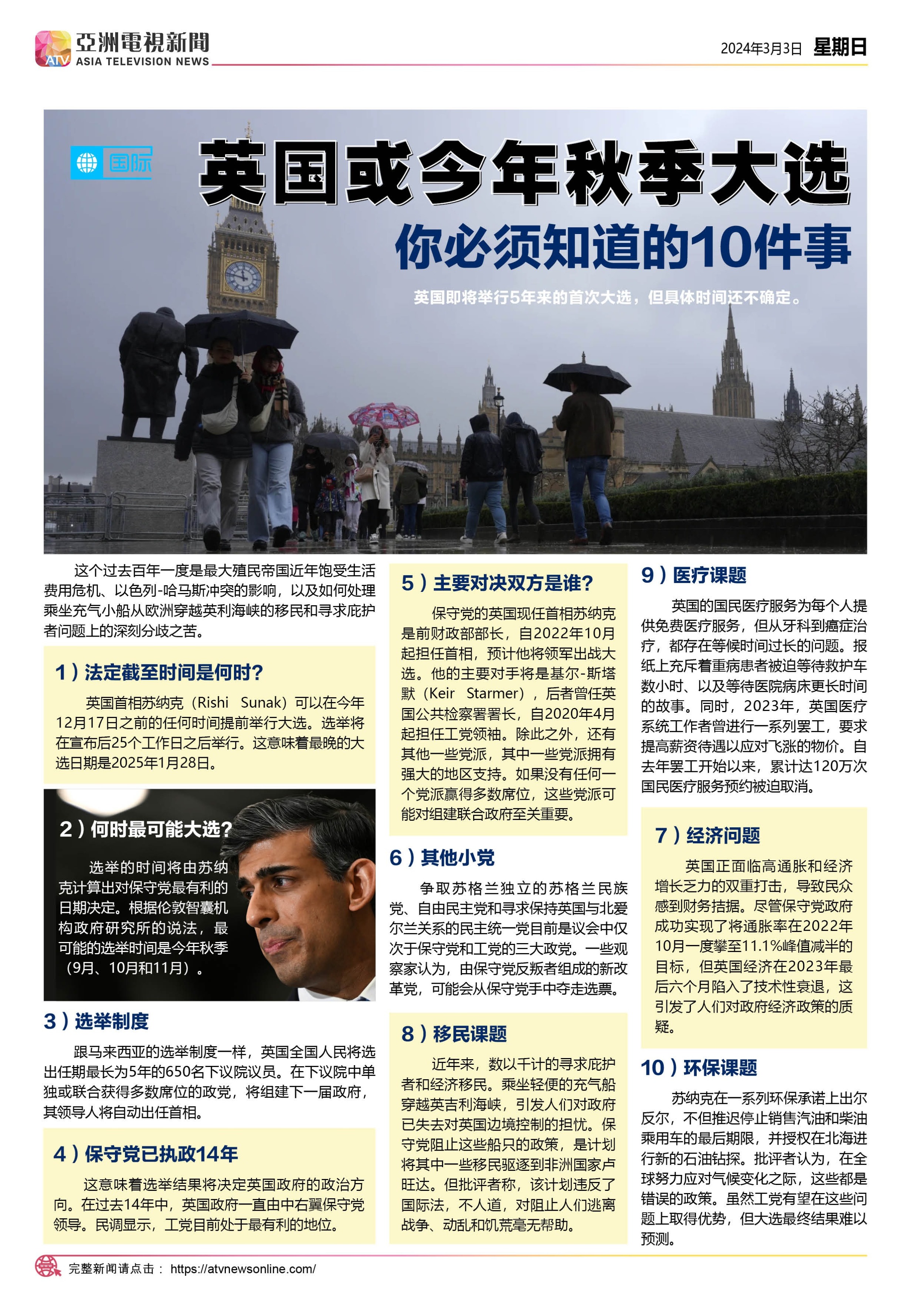 ATV 亞洲電視新聞 ASIA TELEVISION NEWS

2024年3月3日 星期日

国际

英国或今年秋季大选

你必须知道的10件事

英国即将举行5年来的首次大选，但具体时间还不确定。

这个过去百年一度是最大殖民帝国近年饱受生活费用危机、以色列-哈马斯冲突的影响，以及如何处理乘坐充气小船从欧洲穿越英利海峡的移民和寻求庇护者问题上的深刻分歧之苦。

1）法定截至时间是何时?

英国首相苏纳克（Rishi Sunak）可以在今年12月17日之前的任何时间提前举行大选。选举将在宣布后25个工作日之后举行。这意味着最晚的大选日期是2025年1月28日。

2）何时最可能大选?

选举的时间将由苏纳克计算出对保守党最有利的日期决定。根据伦敦智囊机构政府研究所的说法，最可能的选举时间是今年秋季（9月、10月和11月）。

3）选举制度

跟马来西亚的选举制度一样，英国全国人民将选出任期最长为5年的650名下议院议员。在下议院中单独或联合获得多数席位的政党，将组建下一届政府，其领导人将自动出任首相。

4）保守党已执政14年

这意味着选举结果将决定英国政府的政治方向。在过去14年中，英国政府一直由中右翼保守党领导。民调显示，工党目前处于最有利的地位。

5）主要对决双方是谁?

保守党的英国现任首相苏纳克是前财政部部长，自2022年10月起担任首相，预计他将领军出战大选。他的主要对手将是基尔-斯塔默（Keir Starmer），后者曾任英国公共检察署署长，自2020年4月起担任工党领袖。除此之外，还有其他一些党派，其中一些党派拥有强大的地区支持。如果没有任何一个党派赢得多数席位，这些党派可能对组建联合政府至关重要。

6）其他小党

争取苏格兰独立的苏格兰民族党、自由民主党和寻求保持英国与北爱尔兰关系的民主统一党目前是议会中仅次于保守党和工党的三大政党。一些观察家认为，由保守党反叛者组成的新改革党，可能会从保守党手中夺走选票。

8）移民课题

近年来，数以千计的寻求庇护者和经济移民。乘坐轻便的充气船穿越英吉利海峡，引发人们对政府已失去对英国边境控制的担忧。保守党阻止这些船只的政策，是计划将其中一些移民驱逐到非洲国家卢旺达。但批评者称，该计划违反了国际法，不人道，对阻止人们逃离战争、动乱和饥荒毫无帮助。

9）医疗课题

英国的国民医疗服务为每个人提供免费医疗服务，但从牙科到癌症治疗，都存在等候时间过长的问题。报纸上充斥着重病患者被迫等待救护车数小时、以及等待医院病床更长时间的故事。同时，2023年，英国医疗系统工作者曾进行一系列罢工，要求提高薪资待遇以应对飞涨的物价。自去年罢工开始以来，累计达120万次国民医疗服务预约被迫取消。

7）经济问题

英国正面临高通胀和经济增长乏力的双重打击，导致民众感到财务拮据。尽管保守党政府成功实现了将通胀率在2022年10月一度攀至11.1%峰值减半的目标，但英国经济在2023年最后六个月陷入了技术性衰退，这引发了人们对政府经济政策的质疑。

10）环保课题

苏纳克在一系列环保承诺上出尔反尔，不但推迟停止销售汽油和柴油乘用车的最后期限，并授权在北海进行新的石油钻探。批评者认为，在全球努力应对气候变化之际，这些都是错误的政策。虽然工党有望在这些问题上取得优势，但大选最终结果难以预测。

完整新闻请点击： https://atvnewsonline.com/